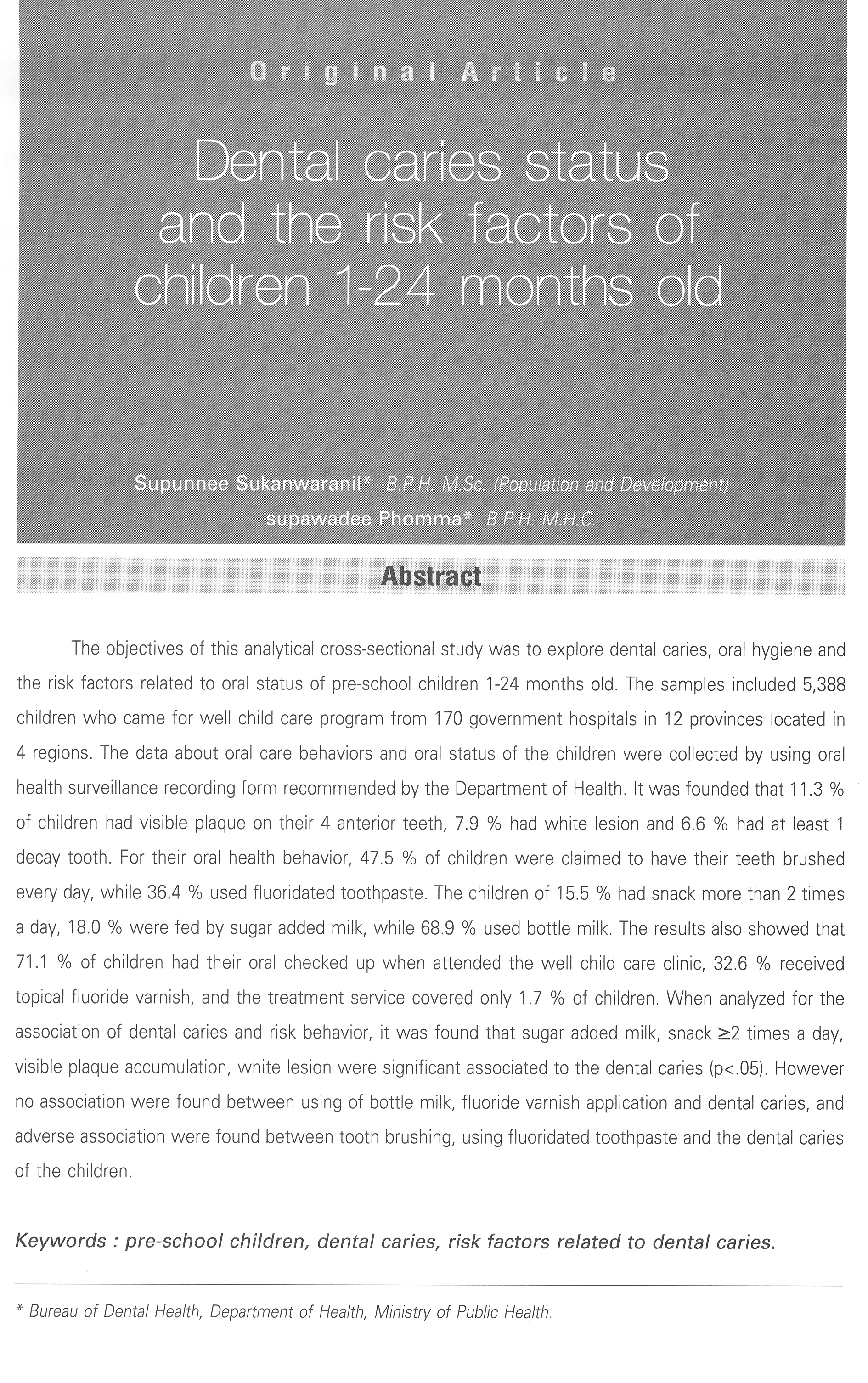 Original Article

Dental caries status and the risk factors of children 1-24 months old

Supunnee Sukanwaranil* B.P.H. M.Sc. (Population and Development)
supawadee Phomma* B.P.H. M.H.C.

Abstract

The objectives of this analytical cross-sectional study was to explore dental caries, oral hygiene and the risk factors related to oral status of pre-school children 1-24 months old. The samples included 5,388 children who came for well child care program from 170 government hospitals in 12 provinces located in 4 regions. The data about oral care behaviors and oral status of the children were collected by using oral health surveillance recording form recommended by the Department of Health. It was founded that 11.3 % of children had visible plaque on their 4 anterior teeth, 7.9 % had white lesion and 6.6 % had at least 1 decay tooth. For their oral health behavior, 47.5 % of children were claimed to have their teeth brushed every day, while 36.4 % used fluoridated toothpaste. The children of 15.5 % had snack more than 2 times a day, 18.0 % were fed by sugar added milk, while 68.9 % used bottle milk. The results also showed that 71.1 % of children had their oral checked up when attended the well child care clinic, 32.6 % received topical fluoride varnish, and the treatment service covered only 1.7 % of children. When analyzed for the association of dental caries and risk behavior, it was found that sugar added milk, snack $\geq$2 times a day, visible plaque accumulation, white lesion were significant associated to the dental caries (p<.05). However no association were found between using of bottle milk, fluoride varnish application and dental caries, and adverse association were found between tooth brushing, using fluoridated toothpaste and the dental caries of the children.

Keywords : pre-school children, dental caries, risk factors related to dental caries.

* Bureau of Dental Health, Department of Health, Ministry of Public Health.